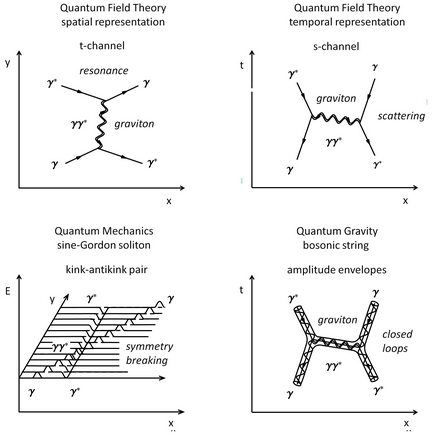 Quantum Field Theory
spatial representation

t-channel

y

resonance

$\gamma^*$

$\gamma$

$\gamma\gamma^*$

graviton

$\gamma$

$\gamma^*$

x

Quantum Field Theory
temporal representation

s-channel

t

$\gamma^*$

$\gamma$

graviton

scattering

$\gamma\gamma^*$

$\gamma$

$\gamma^*$

x

Quantum Mechanics
sine-Gordon soliton

kink-antikink pair

E

y

$\gamma^*$

$\gamma$

$\gamma\gamma^*$

symmetry
breaking

$\gamma$

$\gamma^*$

x

Quantum Gravity
bosonic string

amplitude envelopes

t

$\gamma^*$

$\gamma$

graviton

closed
loops

$\gamma\gamma^*$

$\gamma$

$\gamma^*$

x